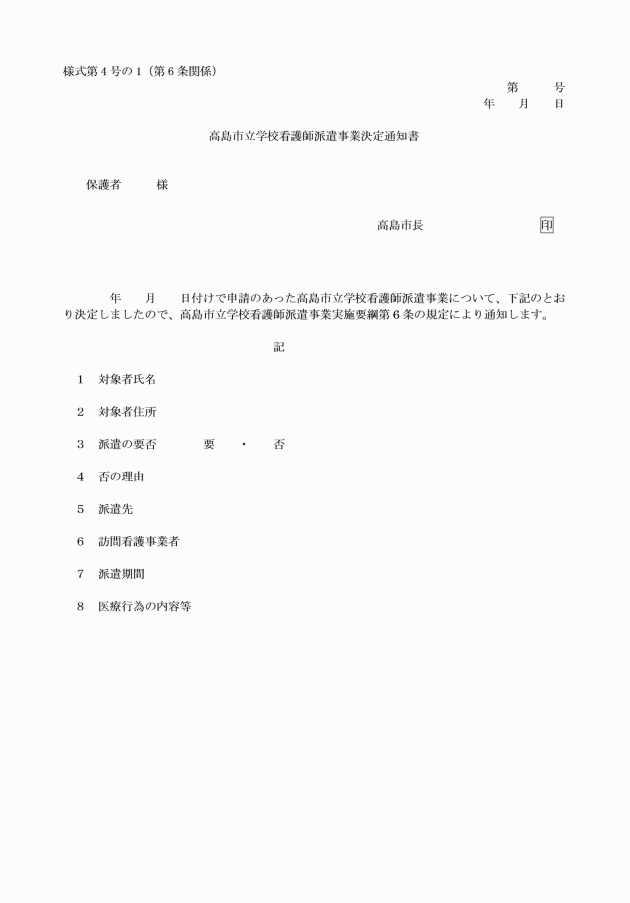 様式第４号の１（第６条関係）

第　　号
年　　月　　日

高島市立学校看護師派遣事業決定通知書

保護者　　　様

高島市長　　　　　　　　印

年　　月　　日付けで申請のあった高島市立学校看護師派遣事業について、下記のとおり決定しましたので、高島市立学校看護師派遣事業実施要綱第６条の規定により通知します。

記

１　対象者氏名

２　対象者住所

３　派遣の要否　　　要　・　否

４　否の理由

５　派遣先

６　訪問看護事業者

７　派遣期間

８　医療行為の内容等